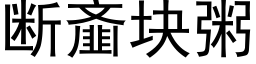 断齑块粥